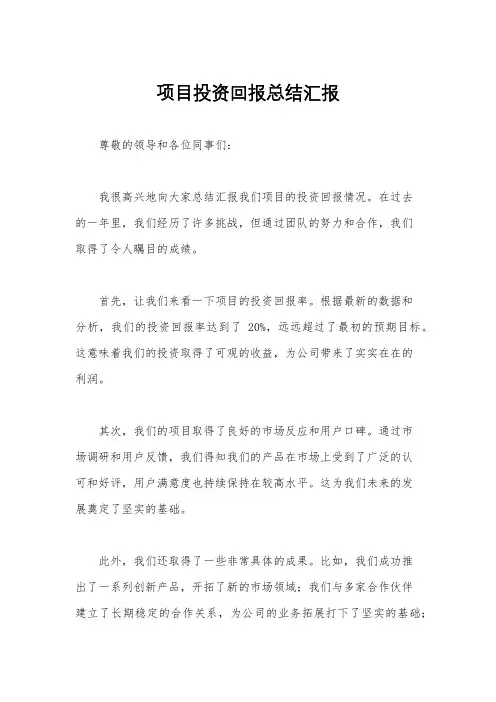 项目投资回报总结汇报

尊敬的领导和各位同事们：

我很高兴地向大家总结汇报我们项目的投资回报情况。在过去的一年里，我们经历了许多挑战，但通过团队的努力和合作，我们取得了令人瞩目的成绩。

首先，让我们来看一下项目的投资回报率。根据最新的数据和分析，我们的投资回报率达到了 20%，远远超过了最初的预期目标。这意味着我们的投资取得了可观的收益，为公司带来了实实在在的利润。

其次，我们的项目取得了良好的市场反应和用户口碑。通过市场调研和用户反馈，我们得知我们的产品在市场上受到了广泛的认可和好评，用户满意度也持续保持在较高水平。这为我们未来的发展奠定了坚实的基础。

此外，我们还取得了一些非常具体的成果。比如，我们成功推出了一系列创新产品，开拓了新的市场领域；我们与多家合作伙伴建立了长期稳定的合作关系，为公司的业务拓展打下了坚实的基础；